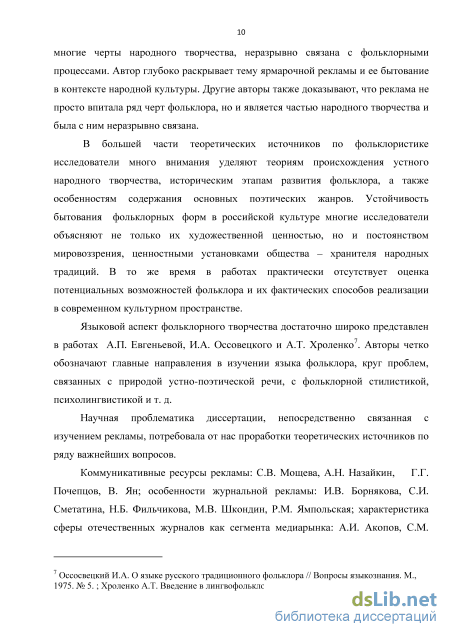 10

многие черты народного творчества, неразрывно связана с фольклорными процессами. Автор глубоко раскрывает тему ярмарочной рекламы и ее бытование в контексте народной культуры. Другие авторы также доказывают, что реклама не просто впитала ряд черт фольклора, но и является частью народного творчества и была с ним неразрывно связана.

В большей части теоретических источников по фольклористике исследователи много внимания уделяют теориям происхождения устного народного творчества, историческим этапам развития фольклора, а также особенностям содержания основных поэтических жанров. Устойчивость бытования фольклорных форм в российской культуре многие исследователи объясняют не только их художественной ценностью, но и постоянством мировоззрения, ценностными установками общества – хранителя народных традиций. В то же время в работах практически отсутствует оценка потенциальных возможностей фольклора и их фактических способов реализации в современном культурном пространстве.

Языковой аспект фольклорного творчества достаточно широко представлен в работах А.П. Евгеньевой, И.А. Оссовецкого и А.Т. Хроленко$^7$. Авторы четко обозначают главные направления в изучении языка фольклора, круг проблем, связанных с природой устно-поэтической речи, с фольклорной стилистикой, психолингвистикой и т. д.

Научная проблематика диссертации, непосредственно связанная с изучением рекламы, потребовала от нас проработки теоретических источников по ряду важнейших вопросов.

Коммуникативные ресурсы рекламы: С.В. Мощева, А.Н. Назайкин, Г.Г. Почепцов, В. Ян; особенности журнальной рекламы: И.В. Борнякова, С.И. Сметатина, Н.Б. Фильчикова, М.В. Шкондин, Р.М. Ямпольская; характеристика сферы отечественных журналов как сегмента медиарынка: А.И. Акопов, С.М.

$^7$ Оссовецкий И.А. О языке русского традиционного фольклора // Вопросы языкознания. М., 1975. № 5. ; Хроленко А.Т. Введение в лингвофольклс

dsLib.net
библиотека диссертаций